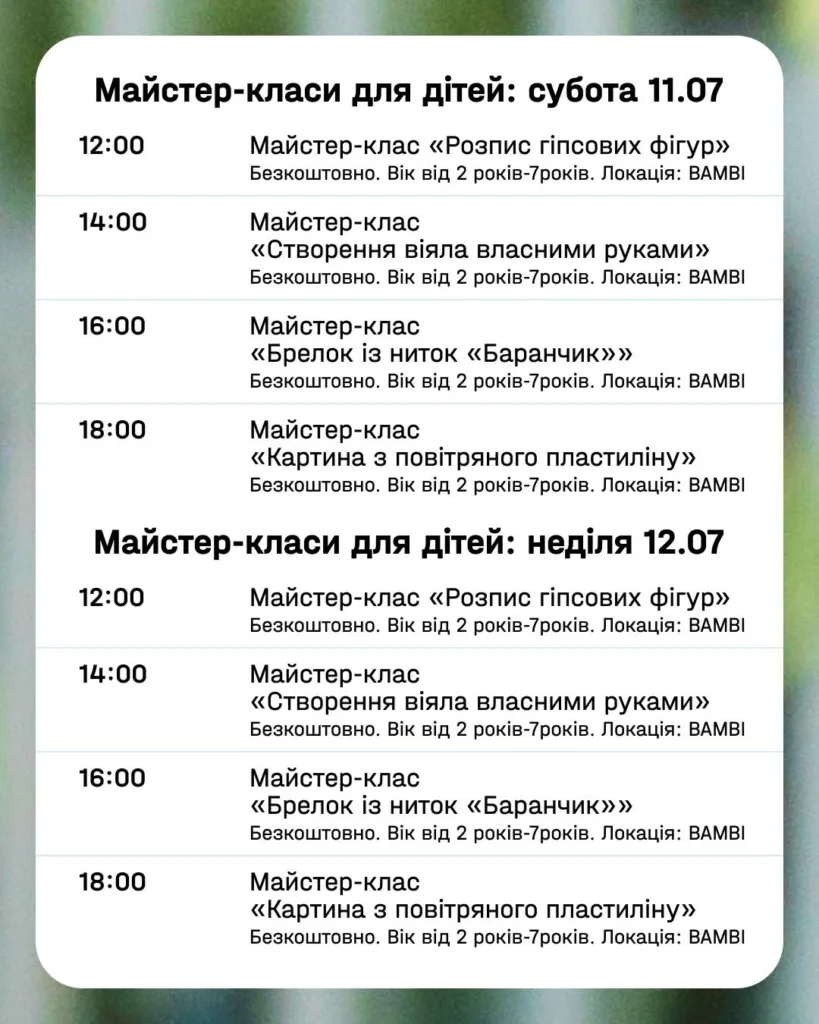 Майстер-класи для дітей: субота 11.07

12:00
Майстер-клас «Розпис гіпсових фігур»
Безкоштовно. Вік від 2 років-7років. Локація: BAMBI

14:00
Майстер-клас
«Створення віяла власними руками»
Безкоштовно. Вік від 2 років-7років. Локація: BAMBI

16:00
Майстер-клас
«Брелок із ниток «Баранчик»»
Безкоштовно. Вік від 2 років-7років. Локація: BAMBI

18:00
Майстер-клас
«Картина з повітряного пластиліну»
Безкоштовно. Вік від 2 років-7років. Локація: BAMBI

Майстер-класи для дітей: неділя 12.07

12:00
Майстер-клас «Розпис гіпсових фігур»
Безкоштовно. Вік від 2 років-7років. Локація: BAMBI

14:00
Майстер-клас
«Створення віяла власними руками»
Безкоштовно. Вік від 2 років-7років. Локація: BAMBI

16:00
Майстер-клас
«Брелок із ниток «Баранчик»»
Безкоштовно. Вік від 2 років-7років. Локація: BAMBI

18:00
Майстер-клас
«Картина з повітряного пластиліну»
Безкоштовно. Вік від 2 років-7років. Локація: BAMBI